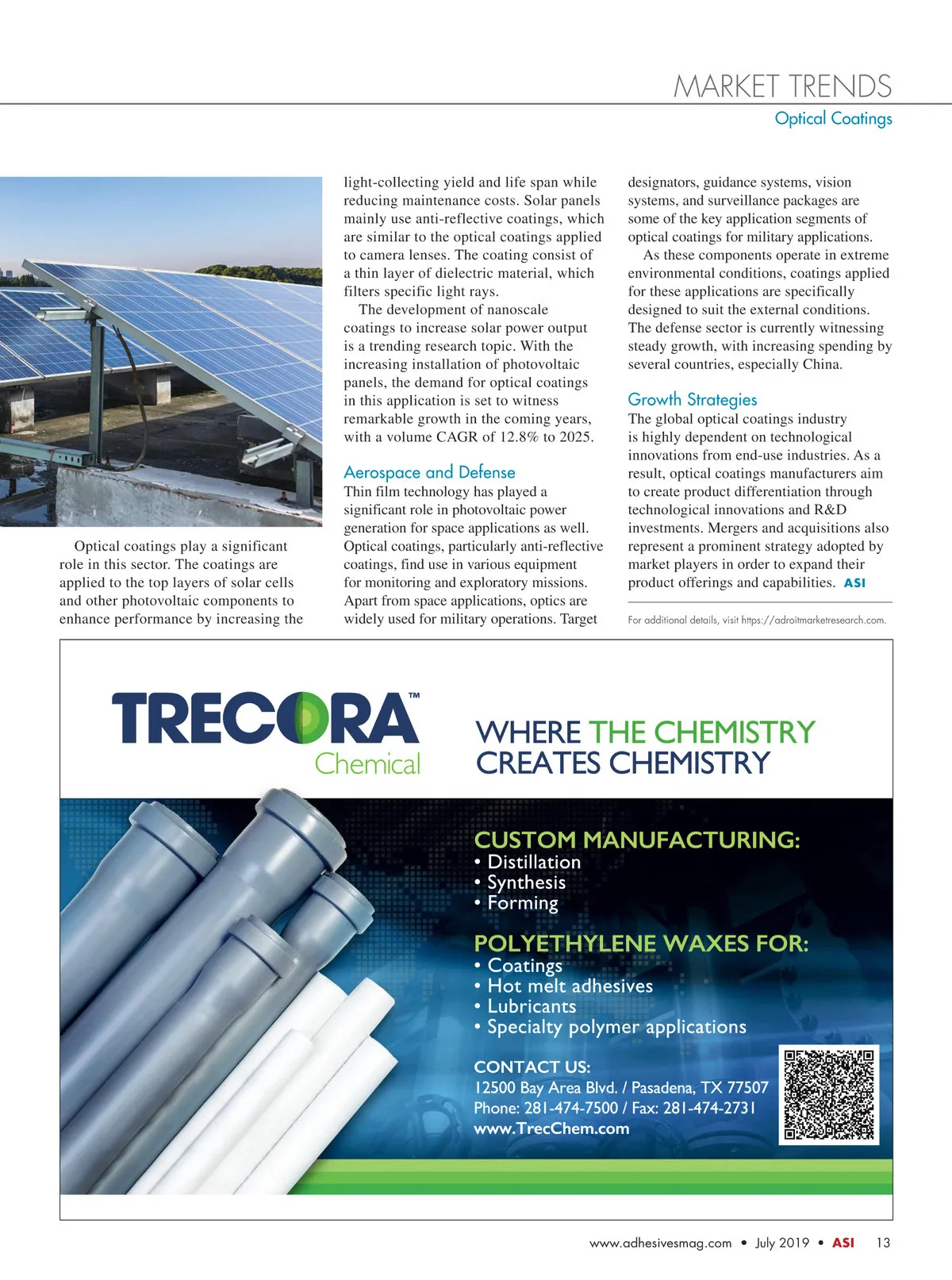 MARKET TRENDS
Optical Coatings

Optical coatings play a significant role in this sector. The coatings are applied to the top layers of solar cells and other photovoltaic components to enhance performance by increasing the light-collecting yield and life span while reducing maintenance costs. Solar panels mainly use anti-reflective coatings, which are similar to the optical coatings applied to camera lenses. The coating consist of a thin layer of dielectric material, which filters specific light rays.

The development of nanoscale coatings to increase solar power output is a trending research topic. With the increasing installation of photovoltaic panels, the demand for optical coatings in this application is set to witness remarkable growth in the coming years, with a volume CAGR of 12.8% to 2025.

Aerospace and Defense
Thin film technology has played a significant role in photovoltaic power generation for space applications as well. Optical coatings, particularly anti-reflective coatings, find use in various equipment for monitoring and exploratory missions. Apart from space applications, optics are widely used for military operations. Target designators, guidance systems, vision systems, and surveillance packages are some of the key application segments of optical coatings for military applications.

As these components operate in extreme environmental conditions, coatings applied for these applications are specifically designed to suit the external conditions. The defense sector is currently witnessing steady growth, with increasing spending by several countries, especially China.

Growth Strategies
The global optical coatings industry is highly dependent on technological innovations from end-use industries. As a result, optical coatings manufacturers aim to create product differentiation through technological innovations and R&D investments. Mergers and acquisitions also represent a prominent strategy adopted by market players in order to expand their product offerings and capabilities. ASI

For additional details, visit https://adroitmarketresearch.com.

TRECORA™
Chemical

WHERE THE CHEMISTRY CREATES CHEMISTRY

CUSTOM MANUFACTURING:
• Distillation
• Synthesis
• Forming

POLYETHYLENE WAXES FOR:
• Coatings
• Hot melt adhesives
• Lubricants
• Specialty polymer applications

CONTACT US:
12500 Bay Area Blvd. / Pasadena, TX 77507
Phone: 281-474-7500 / Fax: 281-474-2731
www.TrecChem.com

www.adhesivesmag.com • July 2019 • ASI 13